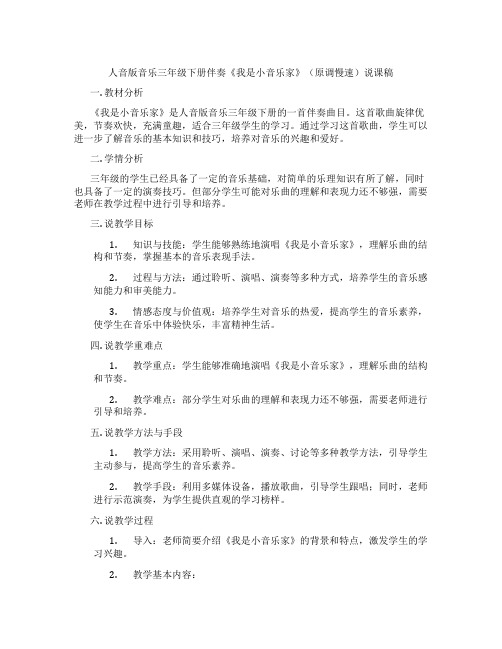 人音版音乐三年级下册伴奏《我是小音乐家》（原调慢速）说课稿

一.教材分析

《我是小音乐家》是人音版音乐三年级下册的一首伴奏曲目。这首歌曲旋律优美，节奏欢快，充满童趣，适合三年级学生的学习。通过学习这首歌曲，学生可以进一步了解音乐的基本知识和技巧，培养对音乐的兴趣和爱好。

二.学情分析

三年级的学生已经具备了一定的音乐基础，对简单的乐理知识有所了解，同时也具备了一定的演奏技巧。但部分学生可能对乐曲的理解和表现力还不够强，需要老师在教学过程中进行引导和培养。

三.说教学目标

1. 知识与技能：学生能够熟练地演唱《我是小音乐家》，理解乐曲的结构和节奏，掌握基本的音乐表现手法。

2. 过程与方法：通过聆听、演唱、演奏等多种方式，培养学生的音乐感知能力和审美能力。

3. 情感态度与价值观：培养学生对音乐的热爱，提高学生的音乐素养，使学生在音乐中体验快乐，丰富精神生活。

四.说教学重难点

1. 教学重点：学生能够准确地演唱《我是小音乐家》，理解乐曲的结构和节奏。

2. 教学难点：部分学生对乐曲的理解和表现力还不够强，需要老师进行引导和培养。

五.说教学方法与手段

1. 教学方法：采用聆听、演唱、演奏、讨论等多种教学方法，引导学生主动参与，提高学生的音乐素养。

2. 教学手段：利用多媒体设备，播放歌曲，引导学生跟唱；同时，老师进行示范演奏，为学生提供直观的学习榜样。

六.说教学过程

1. 导入：老师简要介绍《我是小音乐家》的背景和特点，激发学生的学习兴趣。

2. 教学基本内容：